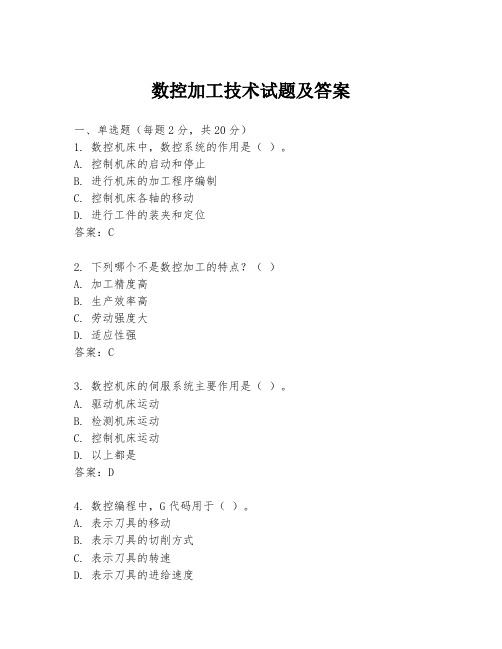 数控加工技术试题及答案

一、单选题（每题 2 分，共 20 分）
1. 数控机床中，数控系统的作用是（ ）。
A. 控制机床的启动和停止
B. 进行机床的加工程序编制
C. 控制机床各轴的移动
D. 进行工件的装夹和定位
答案：C

2. 下列哪个不是数控加工的特点？（ ）
A. 加工精度高
B. 生产效率高
C. 劳动强度大
D. 适应性强
答案：C

3. 数控机床的伺服系统主要作用是（ ）。
A. 驱动机床运动
B. 检测机床运动
C. 控制机床运动
D. 以上都是
答案：D

4. 数控编程中，G 代码用于（ ）。
A. 表示刀具的移动
B. 表示刀具的切削方式
C. 表示刀具的转速
D. 表示刀具的进给速度